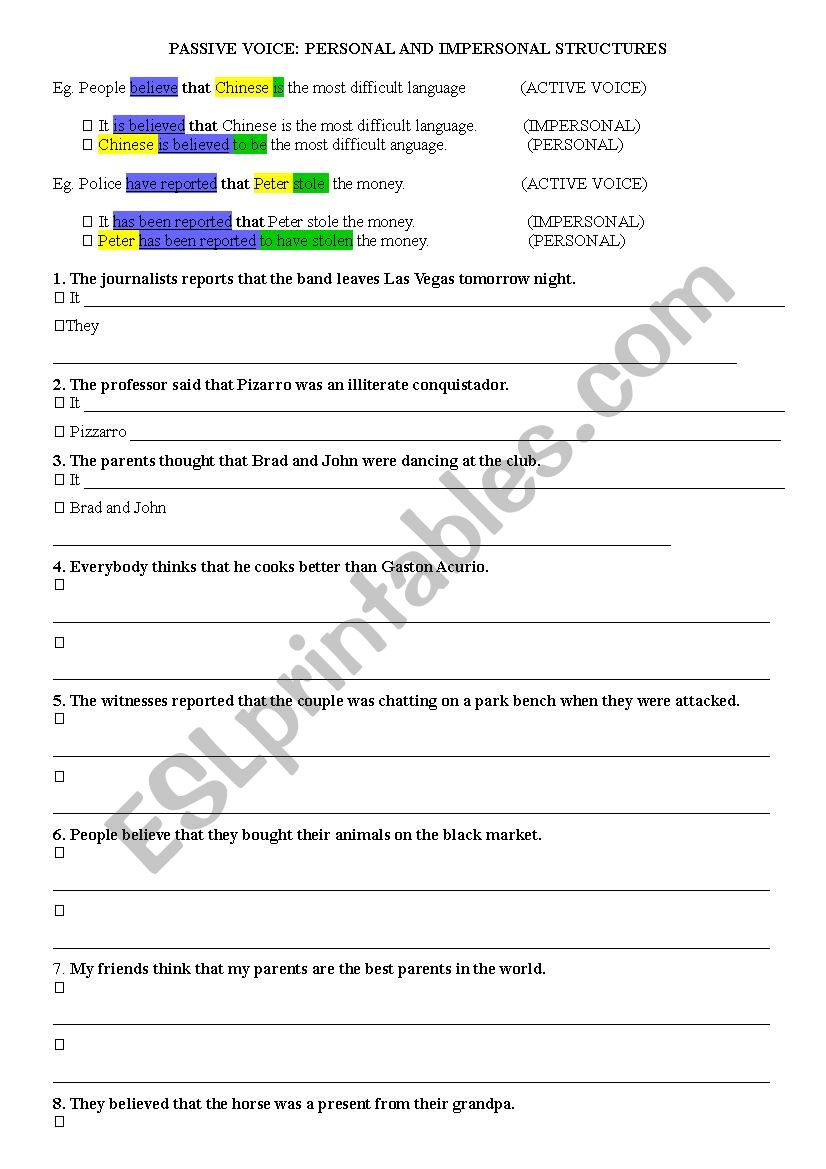 PASSIVE VOICE: PERSONAL AND IMPERSONAL STRUCTURES

Eg. People believe that Chinese is the most difficult language (ACTIVE VOICE)

☐ It is believed that Chinese is the most difficult language. (IMPERSONAL)
☐ Chinese is believed to be the most difficult anguage. (PERSONAL)

Eg. Police have reported that Peter stole the money. (ACTIVE VOICE)

☐ It has been reported that Peter stole the money. (IMPERSONAL)
☐ Peter has been reported to have stolen the money. (PERSONAL)

1. The journalists reports that the band leaves Las Vegas tomorrow night.
☐ It
☐They

2. The professor said that Pizarro was an illiterate conquistador.
☐ It
☐ Pizzarro

3. The parents thought that Brad and John were dancing at the club.
☐ It
☐ Brad and John

4. Everybody thinks that he cooks better than Gaston Acurio.
☐
☐

5. The witnesses reported that the couple was chatting on a park bench when they were attacked.
☐
☐

6. People believe that they bought their animals on the black market.
☐
☐

7. My friends think that my parents are the best parents in the world.
☐
☐

8. They believed that the horse was a present from their grandpa.
☐

ESLprintables.com